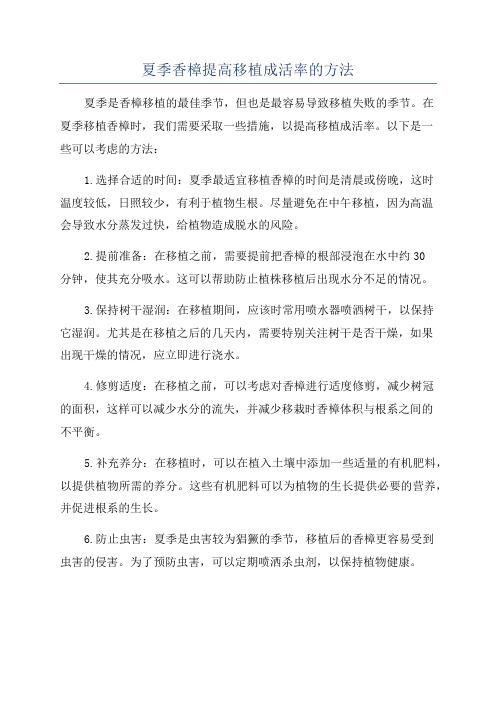 夏季香樟提高移植成活率的方法

夏季是香樟移植的最佳季节，但也是最容易导致移植失败的季节。在夏季移植香樟时，我们需要采取一些措施，以提高移植成活率。以下是一些可以考虑的方法：

1.选择合适的时间：夏季最适宜移植香樟的时间是清晨或傍晚，这时温度较低，日照较少，有利于植物生根。尽量避免在中午移植，因为高温会导致水分蒸发过快，给植物造成脱水的风险。

2.提前准备：在移植之前，需要提前把香樟的根部浸泡在水中约30分钟，使其充分吸水。这可以帮助防止植株移植后出现水分不足的情况。

3.保持树干湿润：在移植期间，应该时常用喷水器喷洒树干，以保持它湿润。尤其是在移植之后的几天内，需要特别关注树干是否干燥，如果出现干燥的情况，应立即进行浇水。

4.修剪适度：在移植之前，可以考虑对香樟进行适度修剪，减少树冠的面积，这样可以减少水分的流失，并减少移栽时香樟体积与根系之间的不平衡。

5.补充养分：在移植时，可以在植入土壤中添加一些适量的有机肥料，以提供植物所需的养分。这些有机肥料可以为植物的生长提供必要的营养，并促进根系的生长。

6.防止虫害：夏季是虫害较为猖獗的季节，移植后的香樟更容易受到虫害的侵害。为了预防虫害，可以定期喷洒杀虫剂，以保持植物健康。